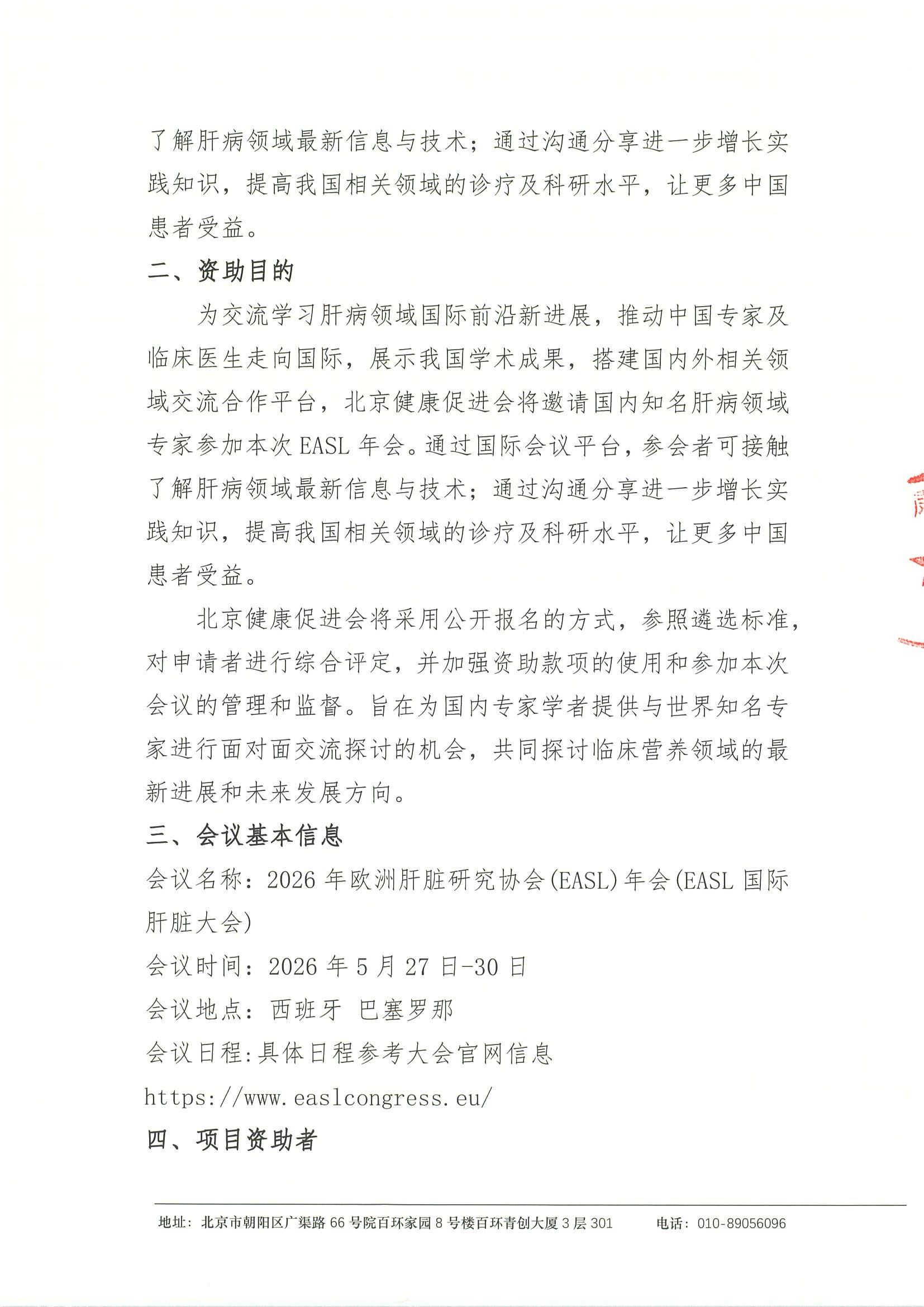 了解肝病领域最新信息与技术；通过沟通分享进一步增长实践知识，提高我国相关领域的诊疗及科研水平，让更多中国患者受益。

二、资助目的

为交流学习肝病领域国际前沿新进展，推动中国专家及临床医生走向国际，展示我国学术成果，搭建国内外相关领域交流合作平台，北京健康促进会将邀请国内知名肝病领域专家参加本次 EASL 年会。通过国际会议平台，参会者可接触了解肝病领域最新信息与技术；通过沟通分享进一步增长实践知识，提高我国相关领域的诊疗及科研水平，让更多中国患者受益。

北京健康促进会将采用公开报名的方式，参照遴选标准，对申请者进行综合评定，并加强资助款项的使用和参加本次会议的管理和监督。旨在为国内专家学者提供与世界知名专家进行面对面交流探讨的机会，共同探讨临床营养领域的最新进展和未来发展方向。

三、会议基本信息

会议名称：2026 年欧洲肝脏研究协会(EASL)年会(EASL 国际肝脏大会)

会议时间：2026 年 5 月 27 日-30 日

会议地点：西班牙 巴塞罗那

会议日程:具体日程参考大会官网信息

https://www.easlcongress.eu/

四、项目资助者

地址：北京市朝阳区广渠路 66 号院百环家园 8 号楼百环青创大厦 3 层 301　　电话：010-89056096